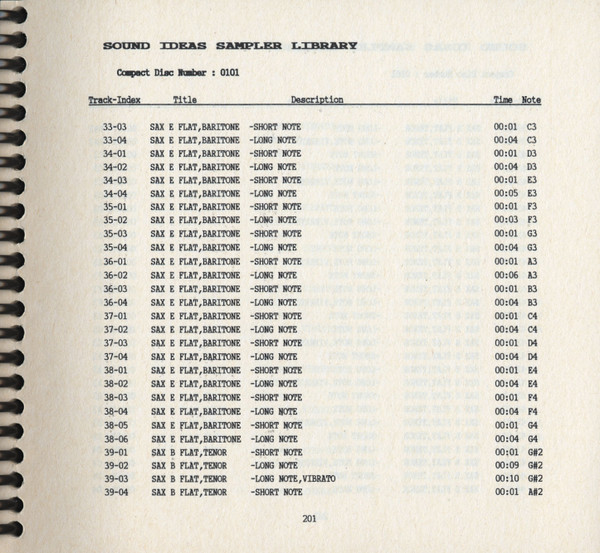 SOUND IDEAS SAMPLER LIBRARY

Compact Disc Number : 0101

| Track-Index | Title | Description | Time | Note |
|---|---|---|---|---|
| 33-03 | SAX E FLAT,BARITONE | -SHORT NOTE | 00:01 | C3 |
| 33-04 | SAX E FLAT,BARITONE | -LONG NOTE | 00:04 | C3 |
| 34-01 | SAX E FLAT,BARITONE | -SHORT NOTE | 00:01 | D3 |
| 34-02 | SAX E FLAT,BARITONE | -LONG NOTE | 00:04 | D3 |
| 34-03 | SAX E FLAT,BARITONE | -SHORT NOTE | 00:01 | E3 |
| 34-04 | SAX E FLAT,BARITONE | -LONG NOTE | 00:05 | E3 |
| 35-01 | SAX E FLAT,BARITONE | -SHORT NOTE | 00:01 | F3 |
| 35-02 | SAX E FLAT,BARITONE | -LONG NOTE | 00:03 | F3 |
| 35-03 | SAX E FLAT,BARITONE | -SHORT NOTE | 00:01 | G3 |
| 35-04 | SAX E FLAT,BARITONE | -LONG NOTE | 00:04 | G3 |
| 36-01 | SAX E FLAT,BARITONE | -SHORT NOTE | 00:01 | A3 |
| 36-02 | SAX E FLAT,BARITONE | -LONG NOTE | 00:06 | A3 |
| 36-03 | SAX E FLAT,BARITONE | -SHORT NOTE | 00:01 | B3 |
| 36-04 | SAX E FLAT,BARITONE | -LONG NOTE | 00:04 | B3 |
| 37-01 | SAX E FLAT,BARITONE | -SHORT NOTE | 00:01 | C4 |
| 37-02 | SAX E FLAT,BARITONE | -LONG NOTE | 00:04 | C4 |
| 37-03 | SAX E FLAT,BARITONE | -SHORT NOTE | 00:01 | D4 |
| 37-04 | SAX E FLAT,BARITONE | -LONG NOTE | 00:04 | D4 |
| 38-01 | SAX E FLAT,BARITONE | -SHORT NOTE | 00:01 | E4 |
| 38-02 | SAX E FLAT,BARITONE | -LONG NOTE | 00:04 | E4 |
| 38-03 | SAX E FLAT,BARITONE | -SHORT NOTE | 00:01 | F4 |
| 38-04 | SAX E FLAT,BARITONE | -LONG NOTE | 00:04 | F4 |
| 38-05 | SAX E FLAT,BARITONE | -SHORT NOTE | 00:01 | G4 |
| 38-06 | SAX E FLAT,BARITONE | -LONG NOTE | 00:04 | G4 |
| 39-01 | SAX B FLAT,TENOR | -SHORT NOTE | 00:01 | G#2 |
| 39-02 | SAX B FLAT,TENOR | -LONG NOTE | 00:09 | G#2 |
| 39-03 | SAX B FLAT,TENOR | -LONG NOTE,VIBRATO | 00:10 | G#2 |
| 39-04 | SAX B FLAT,TENOR | -SHORT NOTE | 00:01 | A#2 |

201